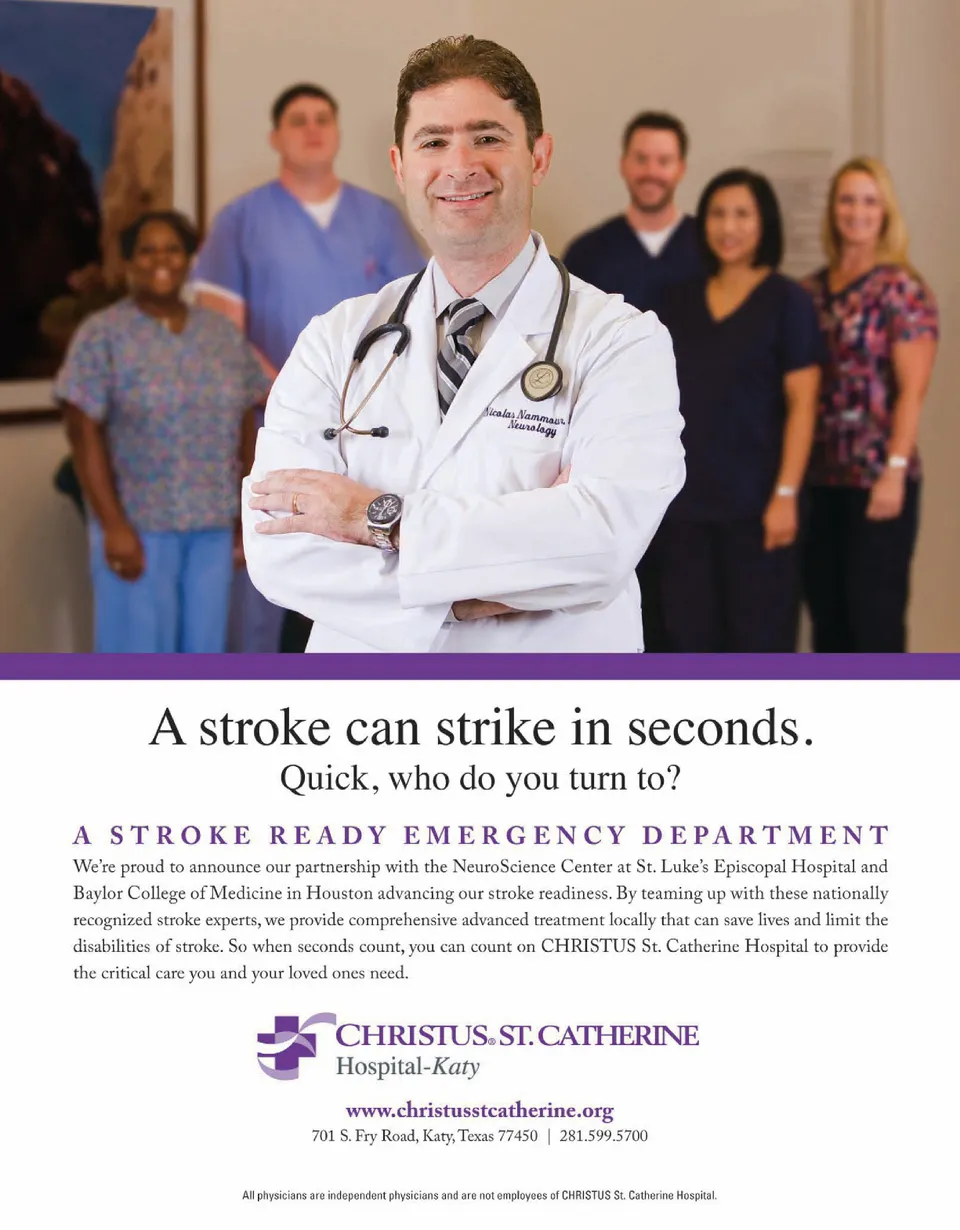 Nicolas Nammour
Neurology

A stroke can strike in seconds.
Quick, who do you turn to?

A STROKE READY EMERGENCY DEPARTMENT

We're proud to announce our partnership with the NeuroScience Center at St. Luke's Episcopal Hospital and Baylor College of Medicine in Houston advancing our stroke readiness. By teaming up with these nationally recognized stroke experts, we provide comprehensive advanced treatment locally that can save lives and limit the disabilities of stroke. So when seconds count, you can count on CHRISTUS St. Catherine Hospital to provide the critical care you and your loved ones need.

CHRISTUS® ST. CATHERINE
Hospital-Katy

www.christusstcatherine.org
701 S. Fry Road, Katy, Texas 77450 | 281.599.5700

All physicians are independent physicians and are not employees of CHRISTUS St. Catherine Hospital.